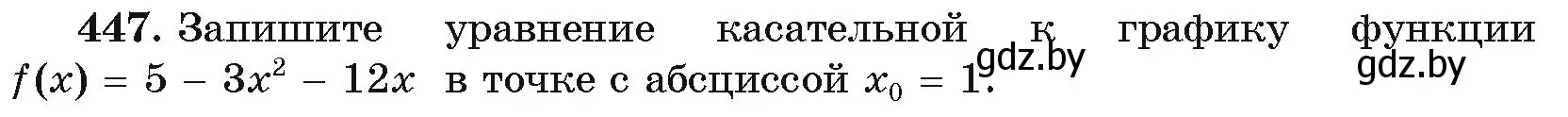 447. Запишите уравнение касательной к графику функции $f(x) = 5 - 3x^2 - 12x$ в точке с абсциссой $x_0 = 1$.

gdz.by

gdz.by